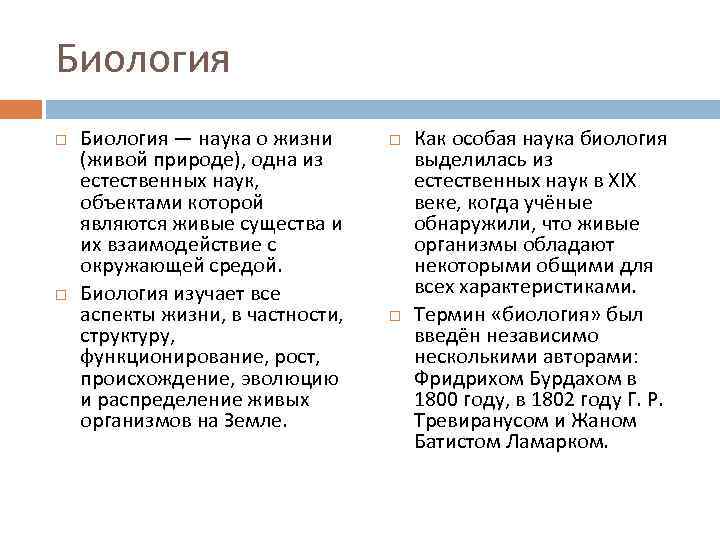 Биология

Биология — наука о жизни (живой природе), одна из естественных наук, объектами которой являются живые существа и их взаимодействие с окружающей средой.

Биология изучает все аспекты жизни, в частности, структуру, функционирование, рост, происхождение, эволюцию и распределение живых организмов на Земле.

Как особая наука биология выделилась из естественных наук в XIX веке, когда учёные обнаружили, что живые организмы обладают некоторыми общими для всех характеристиками.

Термин «биология» был введён независимо несколькими авторами: Фридрихом Бурдахом в 1800 году, в 1802 году Г. Р. Тревиранусом и Жаном Батистом Ламарком.